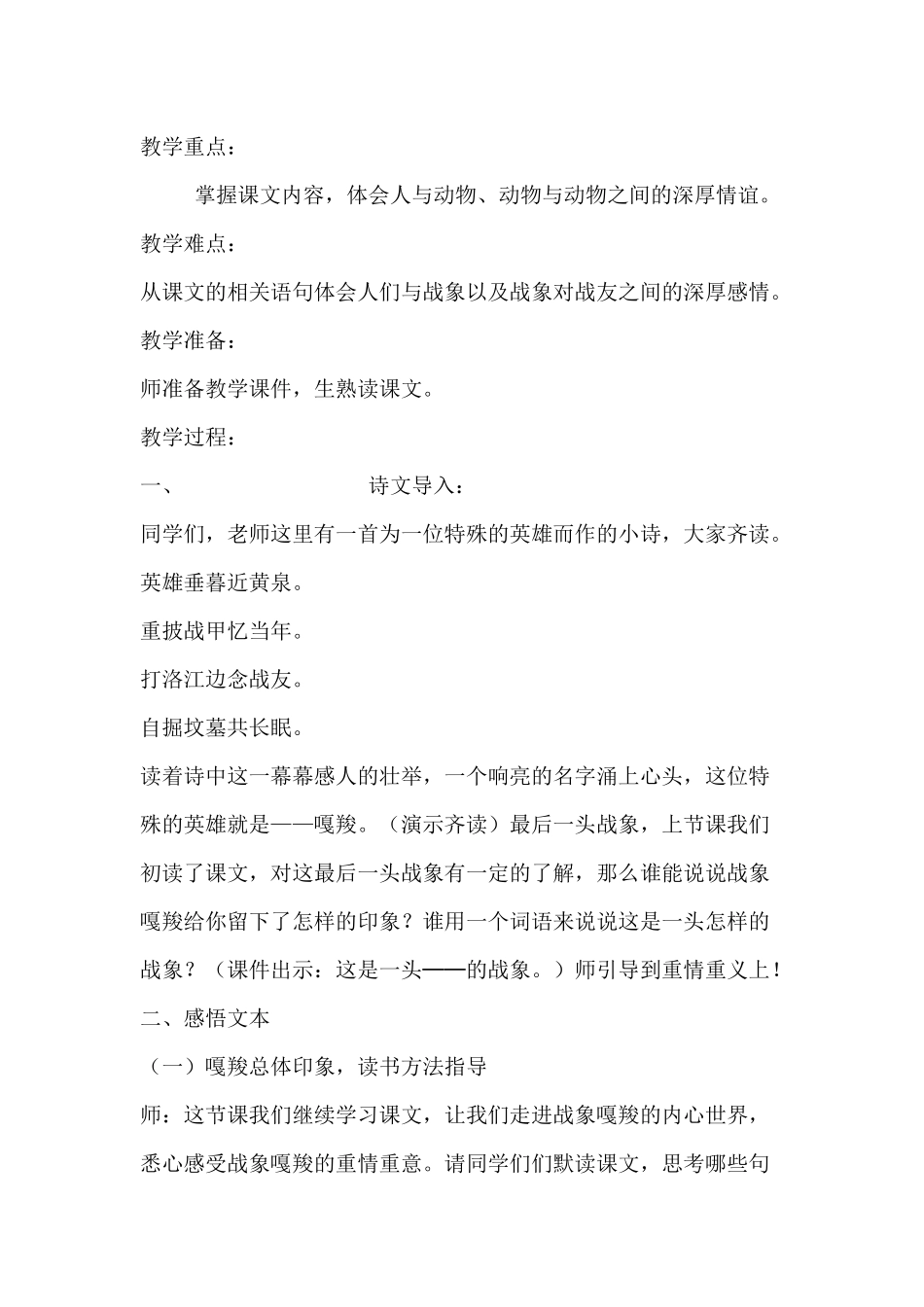 教学重点：

掌握课文内容，体会人与动物、动物与动物之间的深厚情谊。

教学难点：

从课文的相关语句体会人们与战象以及战象对战友之间的深厚感情。

教学准备：

师准备教学课件，生熟读课文。

教学过程：

一、 诗文导入：

同学们，老师这里有一首为一位特殊的英雄而作的小诗，大家齐读。

英雄垂暮近黄泉。

重披战甲忆当年。

打洛江边念战友。

自掘坟墓共长眠。

读着诗中这一幕幕感人的壮举，一个响亮的名字涌上心头，这位特殊的英雄就是——嘎羧。（演示齐读）最后一头战象，上节课我们初读了课文，对这最后一头战象有一定的了解，那么谁能说说战象嘎羧给你留下了怎样的印象？谁用一个词语来说说这是一头怎样的战象？（课件出示：这是一头——的战象。）师引导到重情重义上！

二、感悟文本

（一）嘎羧总体印象，读书方法指导

师：这节课我们继续学习课文，让我们走进战象嘎羧的内心世界，悉心感受战象嘎羧的重情重意。请同学们们默读课文，思考哪些句